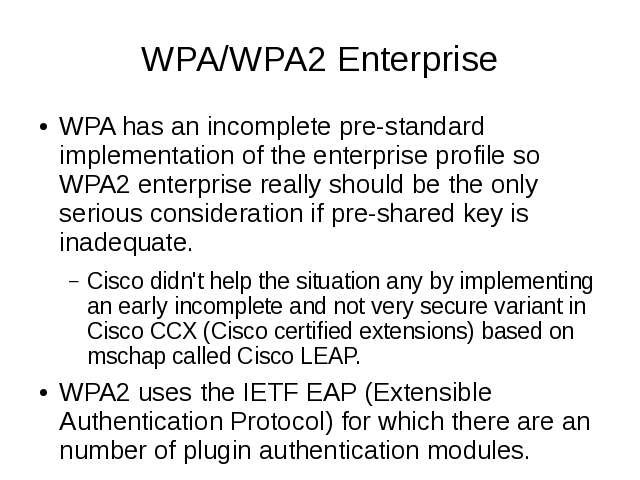 WPA/WPA2 Enterprise

• WPA has an incomplete pre-standard implementation of the enterprise profile so WPA2 enterprise really should be the only serious consideration if pre-shared key is inadequate.

- Cisco didn't help the situation any by implementing an early incomplete and not very secure variant in Cisco CCX (Cisco certified extensions) based on mschap called Cisco LEAP.

• WPA2 uses the IETF EAP (Extensible Authentication Protocol) for which there are an number of plugin authentication modules.